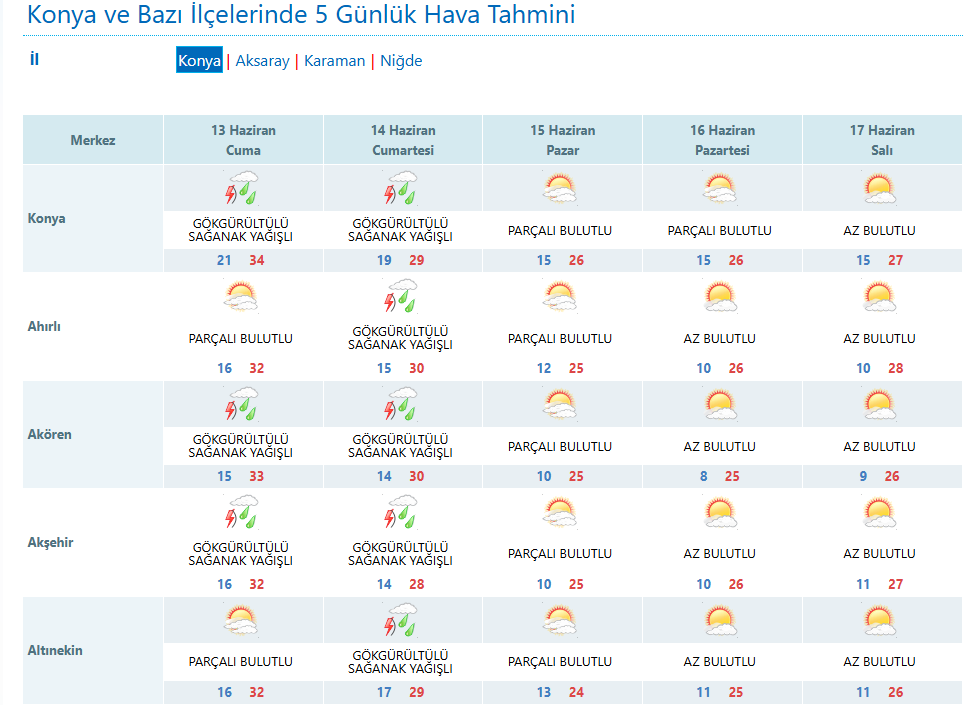 Konya ve Bazı İlçelerinde 5 Günlük Hava Tahmini

İl

Konya | Aksaray | Karaman | Niğde

| Merkez | 13 Haziran Cuma | 14 Haziran Cumartesi | 15 Haziran Pazar | 16 Haziran Pazartesi | 17 Haziran Salı |
|---|---|---|---|---|---|
| Konya | GÖKGÜRÜLTÜLÜ SAĞANAK YAĞIŞLI 21 34 | GÖKGÜRÜLTÜLÜ SAĞANAK YAĞIŞLI 19 29 | PARÇALI BULUTLU 15 26 | PARÇALI BULUTLU 15 26 | AZ BULUTLU 15 27 |
| Ahırlı | PARÇALI BULUTLU 16 32 | GÖKGÜRÜLTÜLÜ SAĞANAK YAĞIŞLI 15 30 | PARÇALI BULUTLU 12 25 | AZ BULUTLU 10 26 | AZ BULUTLU 10 28 |
| Akören | GÖKGÜRÜLTÜLÜ SAĞANAK YAĞIŞLI 15 33 | GÖKGÜRÜLTÜLÜ SAĞANAK YAĞIŞLI 14 30 | PARÇALI BULUTLU 10 25 | AZ BULUTLU 8 25 | AZ BULUTLU 9 26 |
| Akşehir | GÖKGÜRÜLTÜLÜ SAĞANAK YAĞIŞLI 16 32 | GÖKGÜRÜLTÜLÜ SAĞANAK YAĞIŞLI 14 28 | PARÇALI BULUTLU 10 25 | AZ BULUTLU 10 26 | AZ BULUTLU 11 27 |
| Altınekin | PARÇALI BULUTLU 16 32 | GÖKGÜRÜLTÜLÜ SAĞANAK YAĞIŞLI 17 29 | PARÇALI BULUTLU 13 24 | AZ BULUTLU 11 25 | AZ BULUTLU 11 26 |